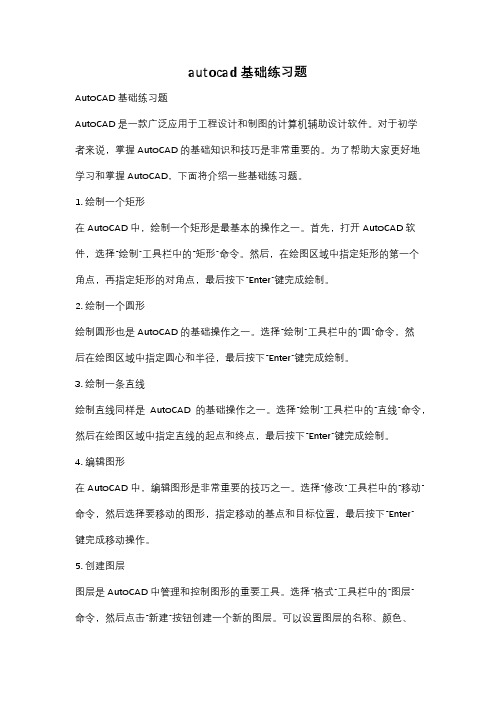 autocad 基础练习题

AutoCAD 基础练习题

AutoCAD 是一款广泛应用于工程设计和制图的计算机辅助设计软件。对于初学者来说，掌握 AutoCAD 的基础知识和技巧是非常重要的。为了帮助大家更好地学习和掌握 AutoCAD，下面将介绍一些基础练习题。

1. 绘制一个矩形

在 AutoCAD 中，绘制一个矩形是最基本的操作之一。首先，打开 AutoCAD 软件，选择"绘制"工具栏中的"矩形"命令。然后，在绘图区域中指定矩形的第一个角点，再指定矩形的对角点，最后按下"Enter"键完成绘制。

2. 绘制一个圆形

绘制圆形也是 AutoCAD 的基础操作之一。选择"绘制"工具栏中的"圆"命令，然后在绘图区域中指定圆心和半径，最后按下"Enter"键完成绘制。

3. 绘制一条直线

绘制直线同样是 AutoCAD 的基础操作之一。选择"绘制"工具栏中的"直线"命令，然后在绘图区域中指定直线的起点和终点，最后按下"Enter"键完成绘制。

4. 编辑图形

在 AutoCAD 中，编辑图形是非常重要的技巧之一。选择"修改"工具栏中的"移动"命令，然后选择要移动的图形，指定移动的基点和目标位置，最后按下"Enter"键完成移动操作。

5. 创建图层

图层是 AutoCAD 中管理和控制图形的重要工具。选择"格式"工具栏中的"图层"命令，然后点击"新建"按钮创建一个新的图层。可以设置图层的名称、颜色、